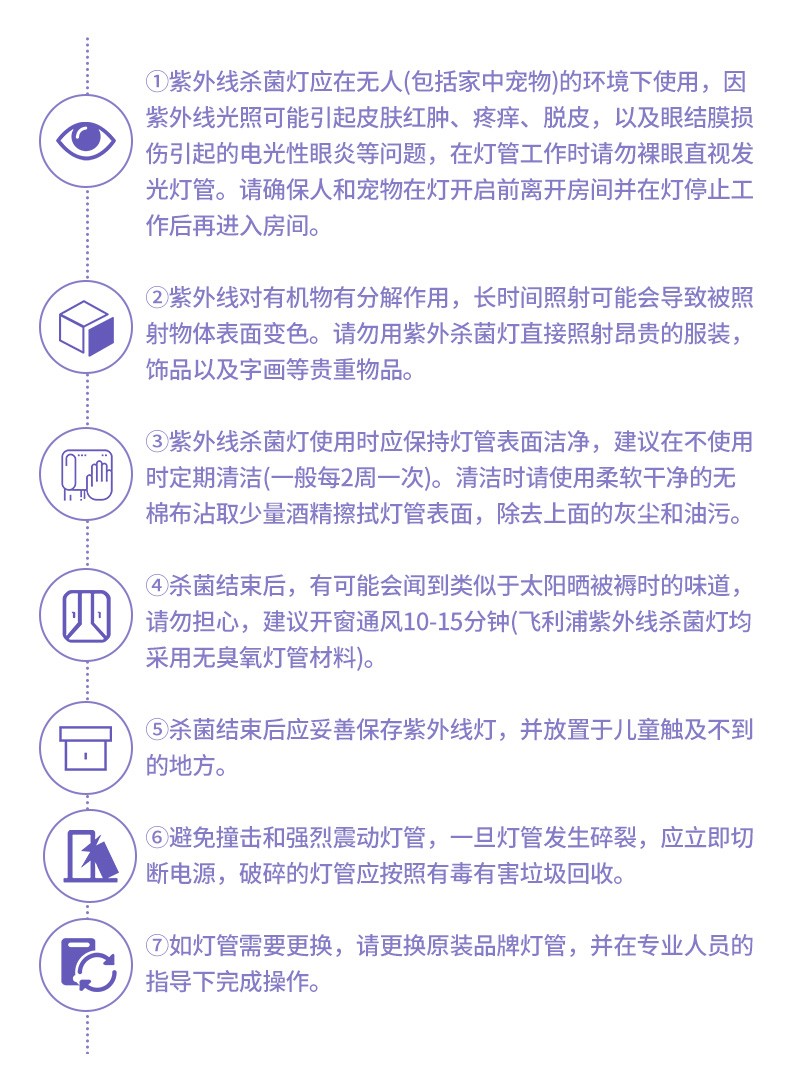 ①紫外线杀菌灯应在无人(包括家中宠物)的环境下使用，因紫外线光照可能引起皮肤红肿、疼痒、脱皮，以及眼结膜损伤引起的电光性眼炎等问题，在灯管工作时请勿裸眼直视发光灯管。请确保人和宠物在灯开启前离开房间并在灯停止工作后再进入房间。

②紫外线对有机物有分解作用，长时间照射可能会导致被照射物体表面变色。请勿用紫外杀菌灯直接照射昂贵的服装，饰品以及字画等贵重物品。

③紫外线杀菌灯使用时应保持灯管表面洁净，建议在不使用时定期清洁(一般每2周一次)。清洁时请使用柔软干净的无棉布沾取少量酒精擦拭灯管表面，除去上面的灰尘和油污。

④杀菌结束后，有可能会闻到类似于太阳晒被褥时的味道，请勿担心，建议开窗通风10-15分钟(飞利浦紫外线杀菌灯均采用无臭氧灯管材料)。

⑤杀菌结束后应妥善保存紫外线灯，并放置于儿童触及不到的地方。

⑥避免撞击和强烈震动灯管，一旦灯管发生碎裂，应立即切断电源，破碎的灯管应按照有毒有害垃圾回收。

⑦如灯管需要更换，请更换原装品牌灯管，并在专业人员的指导下完成操作。